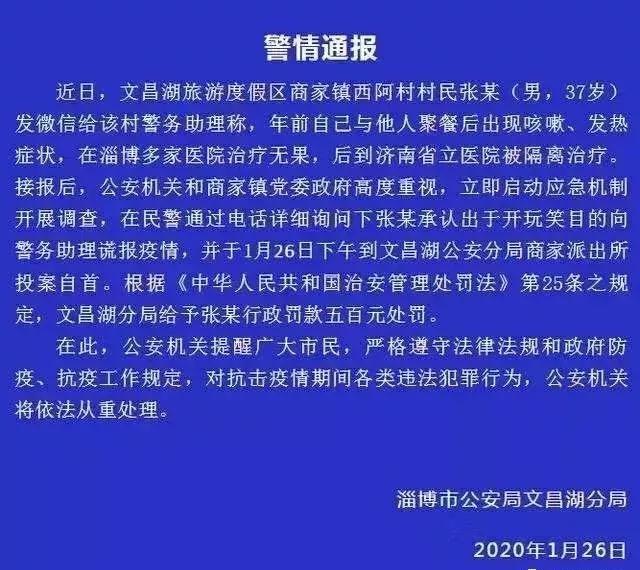 警情通报

近日，文昌湖旅游度假区商家镇西阿村村民张某（男，37岁）发微信给该村警务助理称，年前自己与他人聚餐后出现咳嗽、发热症状，在淄博多家医院治疗无果，后到济南省立医院被隔离治疗。接报后，公安机关和商家镇党委政府高度重视，立即启动应急机制开展调查，在民警通过电话详细询问下张某承认出于开玩笑目的向警务助理谎报疫情，并于1月26日下午到文昌湖公安分局商家派出所投案自首。根据《中华人民共和国治安管理处罚法》第25条之规定，文昌湖分局给予张某行政罚款五百元处罚。

在此，公安机关提醒广大市民，严格遵守法律法规和政府防疫、抗疫工作规定，对抗击疫情期间各类违法犯罪行为，公安机关将依法从重处理。

淄博市公安局文昌湖分局

2020年1月26日